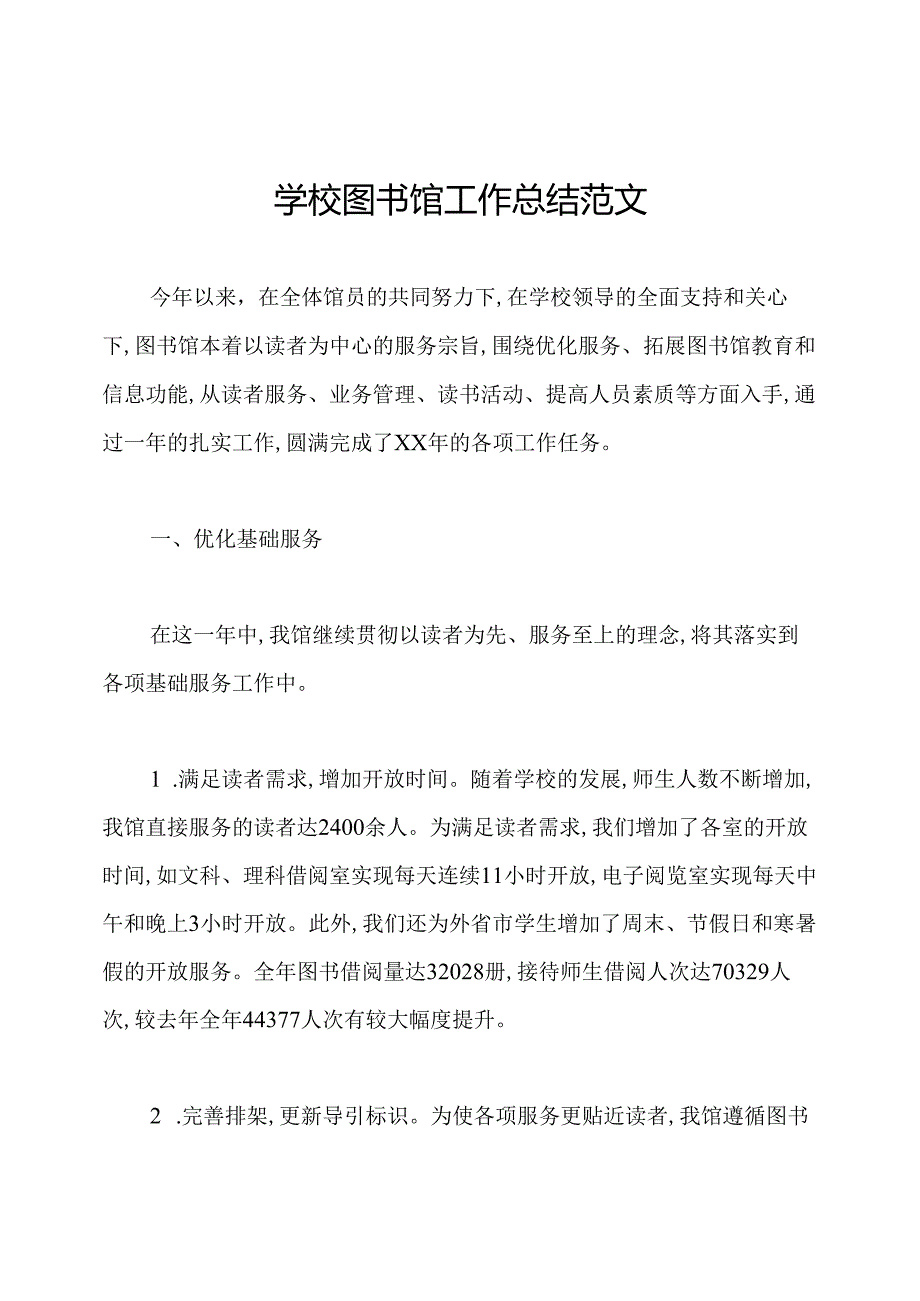 学校图书馆工作总结范文

今年以来，在全体馆员的共同努力下，在学校领导的全面支持和关心下，图书馆本着以读者为中心的服务宗旨，围绕优化服务、拓展图书馆教育和信息功能，从读者服务、业务管理、读书活动、提高人员素质等方面入手，通过一年的扎实工作，圆满完成了XX年的各项工作任务。

一、优化基础服务

在这一年中，我馆继续贯彻以读者为先、服务至上的理念，将其落实到各项基础服务工作中。

1 .满足读者需求，增加开放时间。随着学校的发展，师生人数不断增加，我馆直接服务的读者达2400余人。为满足读者需求，我们增加了各室的开放时间，如文科、理科借阅室实现每天连续11小时开放，电子阅览室实现每天中午和晚上3小时开放。此外，我们还为外省市学生增加了周末、节假日和寒暑假的开放服务。全年图书借阅量达32028册，接待师生借阅人次达70329人次，较去年全年44377人次有较大幅度提升。

2 .完善排架，更新导引标识。为使各项服务更贴近读者，我馆遵循图书